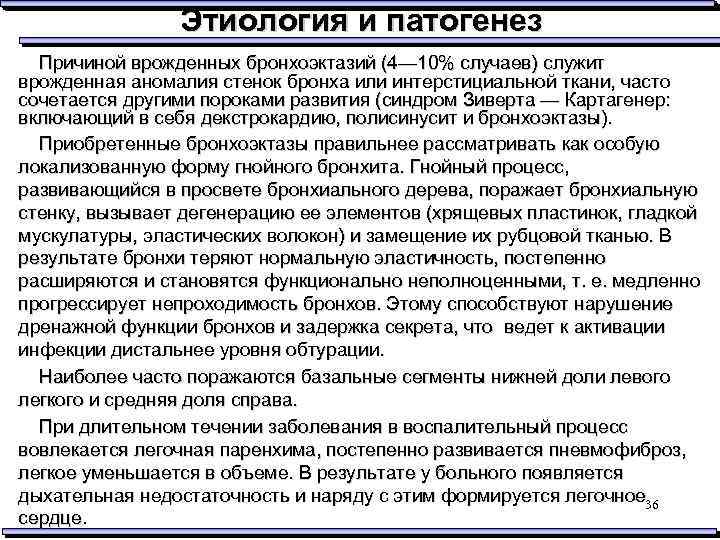 Этиология и патогенез

Причиной врожденных бронхоэктазий (4—10% случаев) служит врожденная аномалия стенок бронха или интерстициальной ткани, часто сочетается другими пороками развития (синдром Зиверта — Картагенер: включающий в себя декстрокардию, полисинусит и бронхоэктазы).

Приобретенные бронхоэктазы правильнее рассматривать как особую локализованную форму гнойного бронхита. Гнойный процесс, развивающийся в просвете бронхиального дерева, поражает бронхиальную стенку, вызывает дегенерацию ее элементов (хрящевых пластинок, гладкой мускулатуры, эластических волокон) и замещение их рубцовой тканью. В результате бронхи теряют нормальную эластичность, постепенно расширяются и становятся функционально неполноценными, т. е. медленно прогрессирует непроходимость бронхов. Этому способствуют нарушение дренажной функции бронхов и задержка секрета, что ведет к активации инфекции дистальнее уровня обтурации.

Наиболее часто поражаются базальные сегменты нижней доли левого легкого и средняя доля справа.

При длительном течении заболевания в воспалительный процесс вовлекается легочная паренхима, постепенно развивается пневмофиброз, легкое уменьшается в объеме. В результате у больного появляется дыхательная недостаточность и наряду с этим формируется легочное сердце.

36